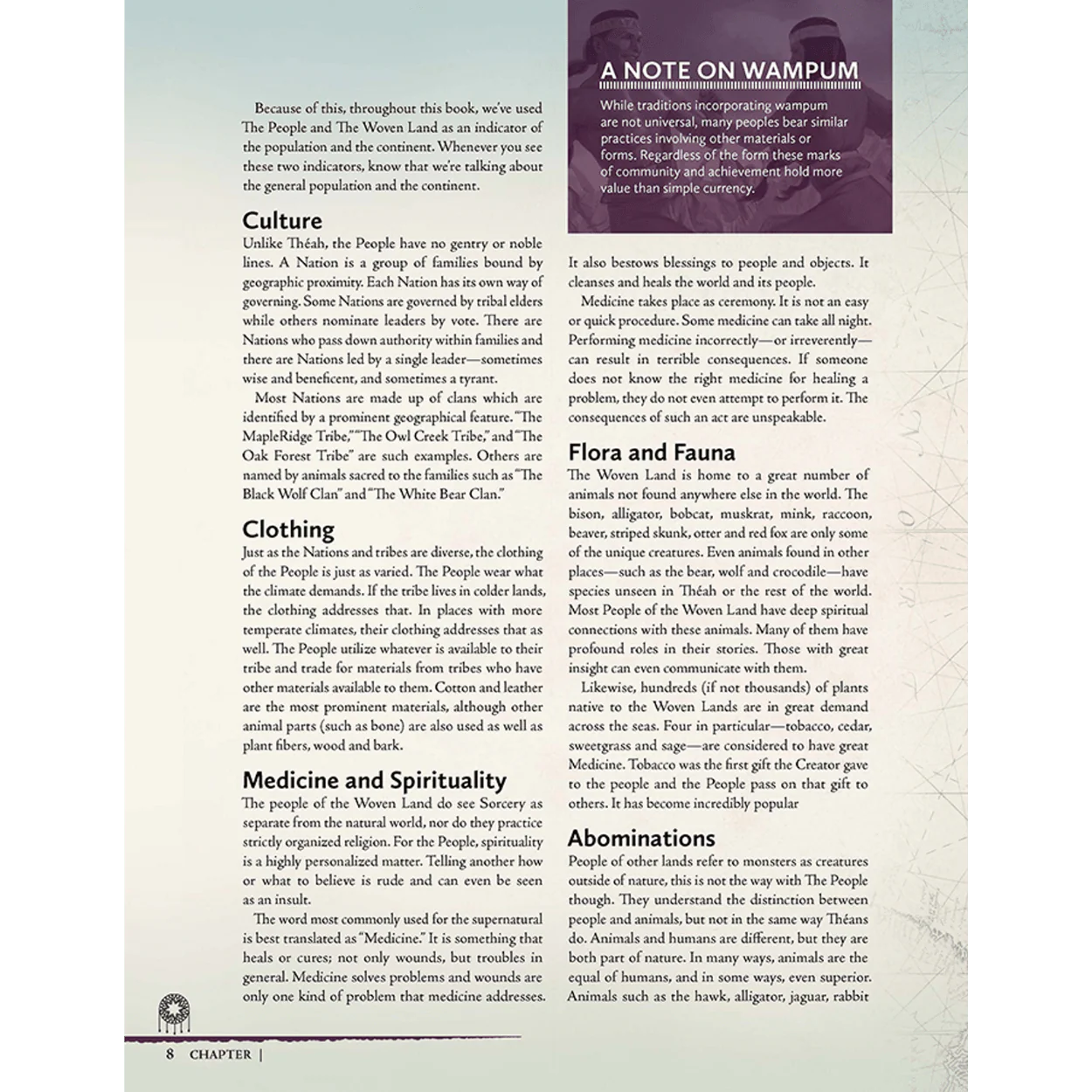 Because of this, throughout this book, we've used The People and The Woven Land as an indicator of the population and the continent. Whenever you see these two indicators, know that we're talking about the general population and the continent.

Culture

Unlike Théah, the People have no gentry or noble lines. A Nation is a group of families bound by geographic proximity. Each Nation has its own way of governing. Some Nations are governed by tribal elders while others nominate leaders by vote. There are Nations who pass down authority within families and there are Nations led by a single leader—sometimes wise and beneficent, and sometimes a tyrant.

Most Nations are made up of clans which are identified by a prominent geographical feature. "The MapleRidge Tribe," "The Owl Creek Tribe," and "The Oak Forest Tribe" are such examples. Others are named by animals sacred to the families such as "The Black Wolf Clan" and "The White Bear Clan."

Clothing

Just as the Nations and tribes are diverse, the clothing of the People is just as varied. The People wear what the climate demands. If the tribe lives in colder lands, the clothing addresses that. In places with more temperate climates, their clothing addresses that as well. The People utilize whatever is available to their tribe and trade for materials from tribes who have other materials available to them. Cotton and leather are the most prominent materials, although other animal parts (such as bone) are also used as well as plant fibers, wood and bark.

Medicine and Spirituality

The people of the Woven Land do see Sorcery as separate from the natural world, nor do they practice strictly organized religion. For the People, spirituality is a highly personalized matter. Telling another how or what to believe is rude and can even be seen as an insult.

The word most commonly used for the supernatural is best translated as "Medicine." It is something that heals or cures; not only wounds, but troubles in general. Medicine solves problems and wounds are only one kind of problem that medicine addresses.

A NOTE ON WAMPUM

While traditions incorporating wampum are not universal, many peoples bear similar practices involving other materials or forms. Regardless of the form these marks of community and achievement hold more value than simple currency.

It also bestows blessings to people and objects. It cleanses and heals the world and its people.

Medicine takes place as ceremony. It is not an easy or quick procedure. Some medicine can take all night. Performing medicine incorrectly—or irreverently—can result in terrible consequences. If someone does not know the right medicine for healing a problem, they do not even attempt to perform it. The consequences of such an act are unspeakable.

Flora and Fauna

The Woven Land is home to a great number of animals not found anywhere else in the world. The bison, alligator, bobcat, muskrat, mink, raccoon, beaver, striped skunk, otter and red fox are only some of the unique creatures. Even animals found in other places—such as the bear, wolf and crocodile—have species unseen in Théah or the rest of the world. Most People of the Woven Land have deep spiritual connections with these animals. Many of them have profound roles in their stories. Those with great insight can even communicate with them.

Likewise, hundreds (if not thousands) of plants native to the Woven Lands are in great demand across the seas. Four in particular—tobacco, cedar, sweetgrass and sage—are considered to have great Medicine. Tobacco was the first gift the Creator gave to the people and the People pass on that gift to others. It has become incredibly popular

Abominations

People of other lands refer to monsters as creatures outside of nature, this is not the way with The People though. They understand the distinction between people and animals, but not in the same way Théans do. Animals and humans are different, but they are both part of nature. In many ways, animals are the equal of humans, and in some ways, even superior. Animals such as the hawk, alligator, jaguar, rabbit

8 CHAPTER |